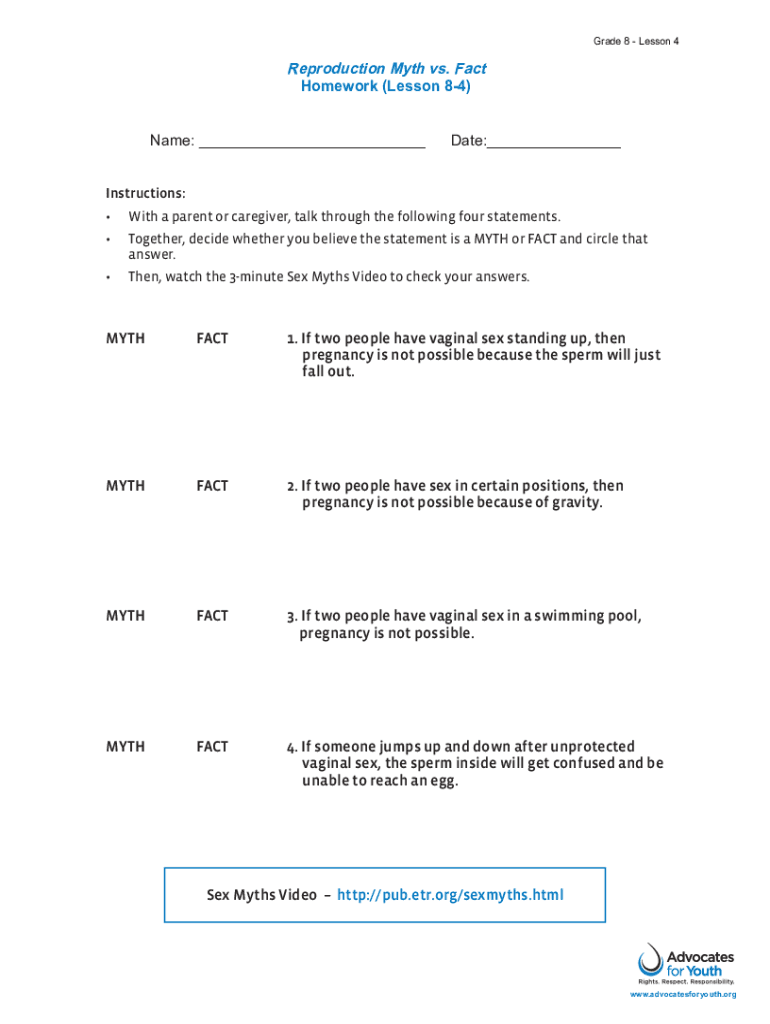 Grade 8 - Lesson 4

Reproduction Myth vs. Fact
Homework (Lesson 8-4)

Name: ___________________________ Date:________________

Instructions:
• With a parent or caregiver, talk through the following four statements.
• Together, decide whether you believe the statement is a MYTH or FACT and circle that answer.
• Then, watch the 3-minute Sex Myths Video to check your answers.

MYTH FACT 1. If two people have vaginal sex standing up, then pregnancy is not possible because the sperm will just fall out.

MYTH FACT 2. If two people have sex in certain positions, then pregnancy is not possible because of gravity.

MYTH FACT 3. If two people have vaginal sex in a swimming pool, pregnancy is not possible.

MYTH FACT 4. If someone jumps up and down after unprotected vaginal sex, the sperm inside will get confused and be unable to reach an egg.

Sex Myths Video – http://pub.etr.org/sexmyths.html

Advocates for Youth
Rights. Respect. Responsibility.
www.advocatesforyouth.org